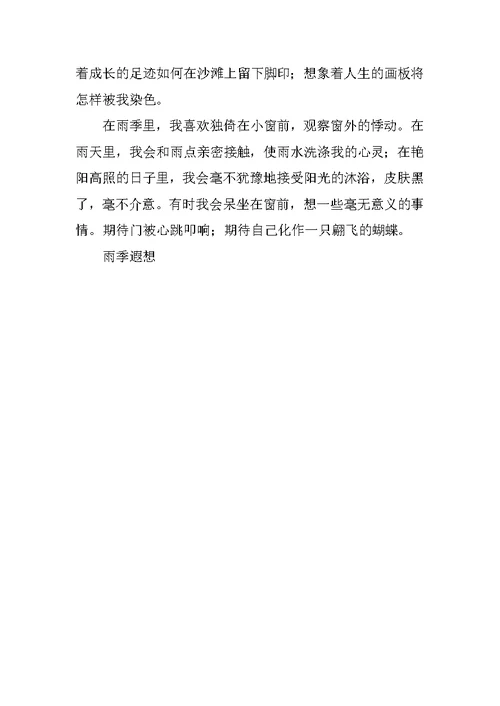 着成长的足迹如何在沙滩上留下脚印；想象着人生的画板将怎样被我染色。

在雨季里，我喜欢独倚在小窗前，观察窗外的悸动。在雨天里，我会和雨点亲密接触，使雨水洗涤我的心灵；在艳阳高照的日子里，我会毫不犹豫地接受阳光的沐浴，皮肤黑了，毫不介意。有时我会呆坐在窗前，想一些毫无意义的事情。期待门被心跳叩响；期待自己化作一只翩飞的蝴蝶。

雨季遐想